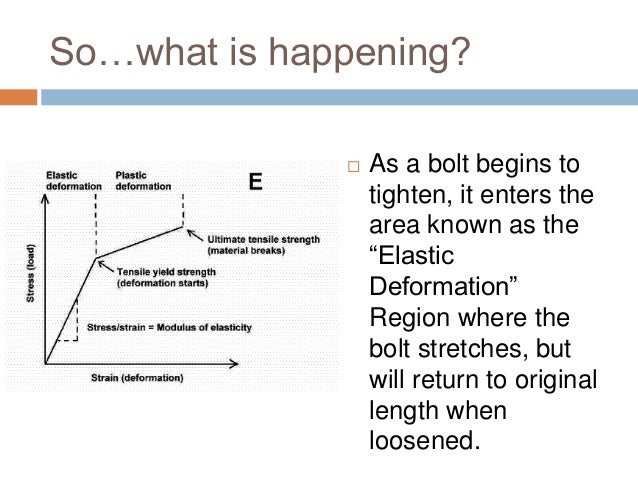 So…what is happening?

Elastic deformation

Plastic deformation

E

Stress (load)

Ultimate tensile strength (material breaks)

Tensile yield strength (deformation starts)

Stress/strain = Modulus of elasticity

Strain (deformation)

□ As a bolt begins to tighten, it enters the area known as the “Elastic Deformation” Region where the bolt stretches, but will return to original length when loosened.